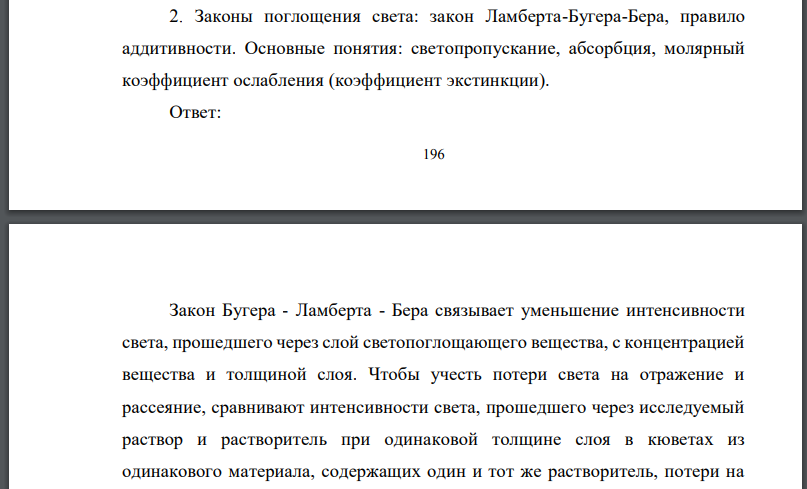 2. Законы поглощения света: закон Ламберта-Бугера-Бера, правило аддитивности. Основные понятия: светопропускание, абсорбция, молярный коэффициент ослабления (коэффициент экстинкции).

Ответ:

196

Закон Бугера - Ламберта - Бера связывает уменьшение интенсивности света, прошедшего через слой светопоглощающего вещества, с концентрацией вещества и толщиной слоя. Чтобы учесть потери света на отражение и рассеяние, сравнивают интенсивности света, прошедшего через исследуемый раствор и растворитель при одинаковой толщине слоя в кюветах из одинакового материала, содержащих один и тот же растворитель, потери на